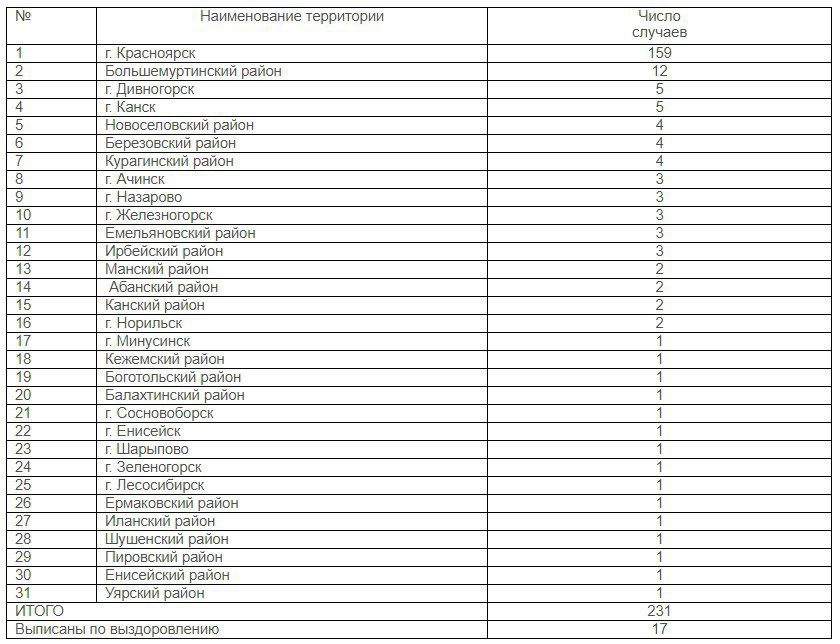 | № | Наименование территории | Число случаев |
|---|---|---|
| 1 | г. Красноярск | 159 |
| 2 | Большемуртинский район | 12 |
| 3 | г. Дивногорск | 5 |
| 4 | г. Канск | 5 |
| 5 | Новоселовский район | 4 |
| 6 | Березовский район | 4 |
| 7 | Курагинский район | 4 |
| 8 | г. Ачинск | 3 |
| 9 | г. Назарово | 3 |
| 10 | г. Железногорск | 3 |
| 11 | Емельяновский район | 3 |
| 12 | Ирбейский район | 3 |
| 13 | Манский район | 2 |
| 14 | Абанский район | 2 |
| 15 | Канский район | 2 |
| 16 | г. Норильск | 2 |
| 17 | г. Минусинск | 1 |
| 18 | Кежемский район | 1 |
| 19 | Боготольский район | 1 |
| 20 | Балахтинский район | 1 |
| 21 | г. Сосновоборск | 1 |
| 22 | г. Енисейск | 1 |
| 23 | г. Шарыпово | 1 |
| 24 | г. Зеленогорск | 1 |
| 25 | г. Лесосибирск | 1 |
| 26 | Ермаковский район | 1 |
| 27 | Иланский район | 1 |
| 28 | Шушенский район | 1 |
| 29 | Пировский район | 1 |
| 30 | Енисейский район | 1 |
| 31 | Уярский район | 1 |
| ИТОГО | | 231 |
| Выписаны по выздоровлению | | 17 |